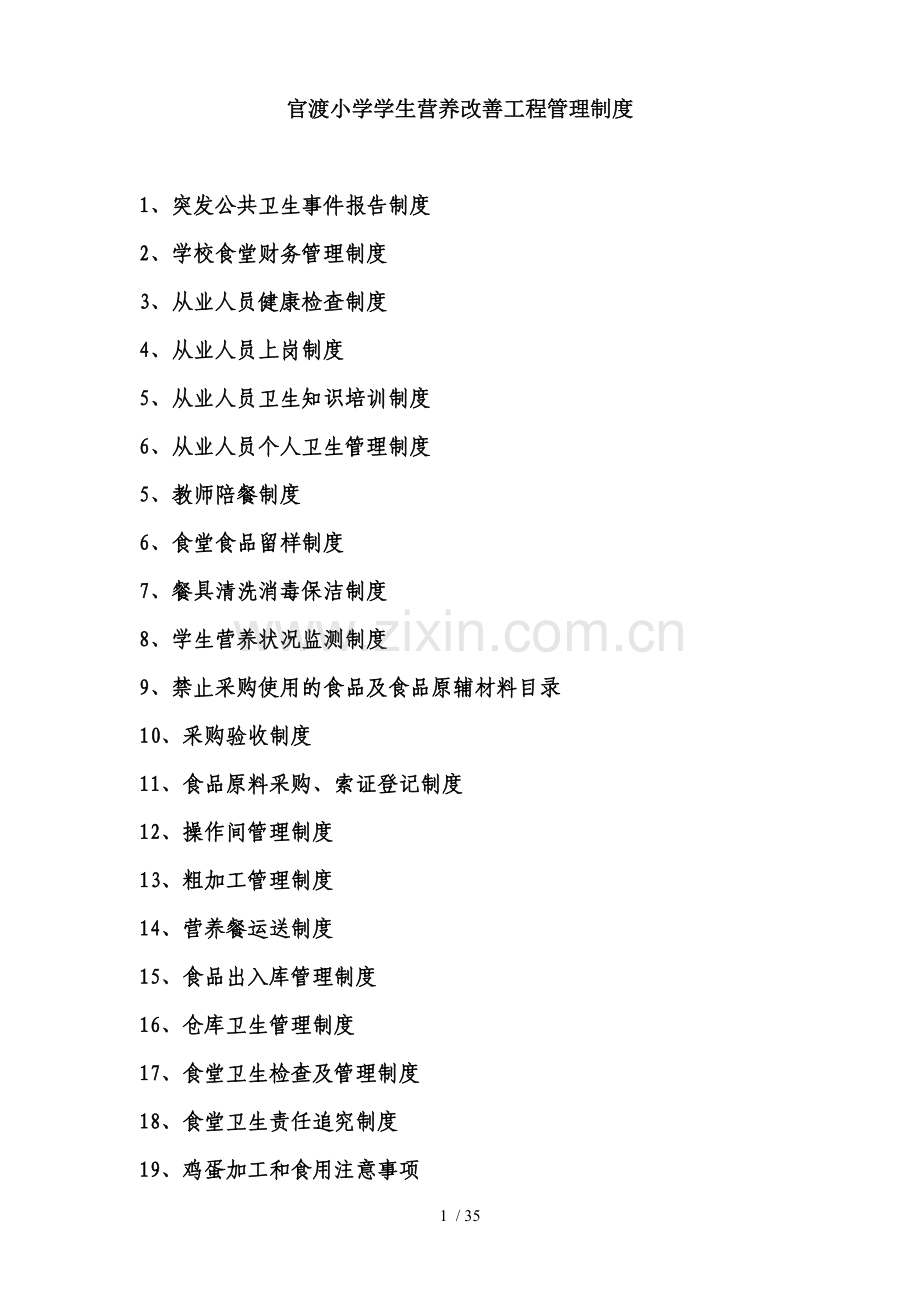 官渡小学学生营养改善工程管理制度

1、突发公共卫生事件报告制度

2、学校食堂财务管理制度

3、从业人员健康检查制度

4、从业人员上岗制度

5、从业人员卫生知识培训制度

6、从业人员个人卫生管理制度

5、教师陪餐制度

6、食堂食品留样制度

7、餐具清洗消毒保洁制度

8、学生营养状况监测制度

9、禁止采购使用的食品及食品原辅材料目录

10、采购验收制度

11、食品原料采购、索证登记制度

12、操作间管理制度

13、粗加工管理制度

14、营养餐运送制度

15、食品出入库管理制度

16、仓库卫生管理制度

17、食堂卫生检查及管理制度

18、食堂卫生责任追究制度

19、鸡蛋加工和食用注意事项

1 / 35

www.zixin.com.cn